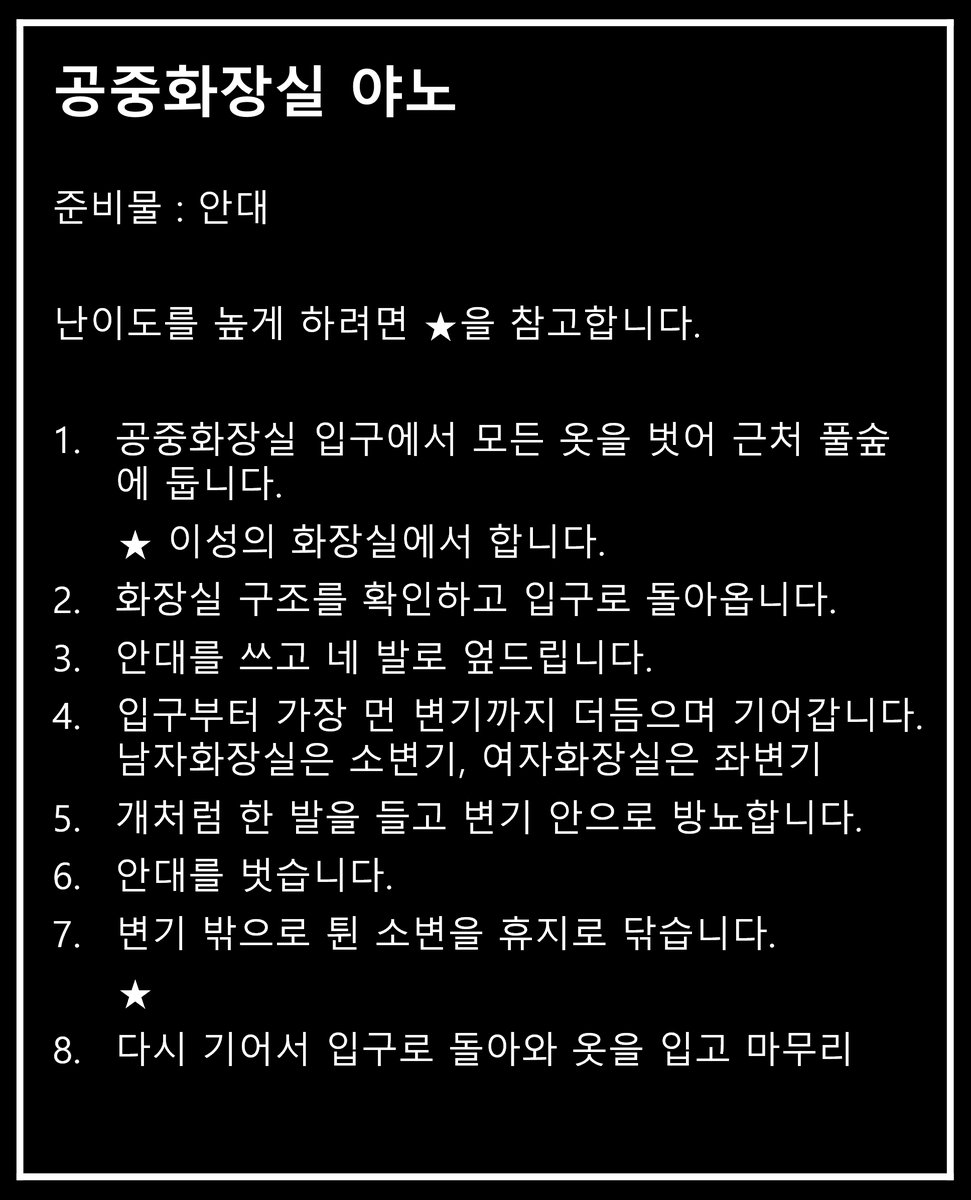 공중화장실 야노

준비물 : 안대

난이도를 높게 하려면 ★을 참고합니다.

1. 공중화장실 입구에서 모든 옷을 벗어 근처 풀숲에 둡니다.
★ 이성의 화장실에서 합니다.
2. 화장실 구조를 확인하고 입구로 돌아옵니다.
3. 안대를 쓰고 네 발로 엎드립니다.
4. 입구부터 가장 먼 변기까지 더듬으며 기어갑니다. 남자화장실은 소변기, 여자화장실은 좌변기
5. 개처럼 한 발을 들고 변기 안으로 방뇨합니다.
6. 안대를 벗습니다.
7. 변기 밖으로 튄 소변을 휴지로 닦습니다.
★
8. 다시 기어서 입구로 돌아와 옷을 입고 마무리